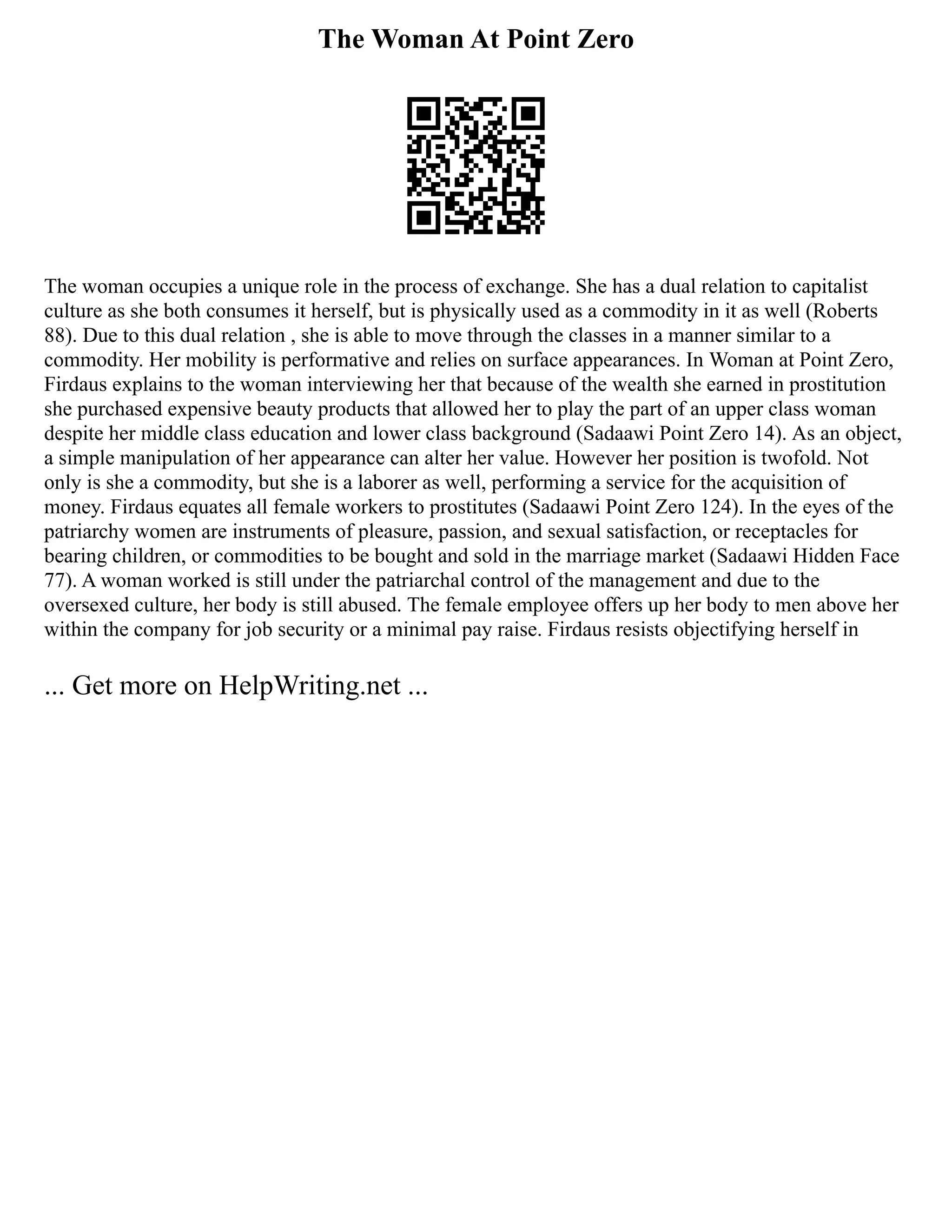 The Woman At Point Zero

The woman occupies a unique role in the process of exchange. She has a dual relation to capitalist culture as she both consumes it herself, but is physically used as a commodity in it as well (Roberts 88). Due to this dual relation , she is able to move through the classes in a manner similar to a commodity. Her mobility is performative and relies on surface appearances. In Woman at Point Zero, Firdaus explains to the woman interviewing her that because of the wealth she earned in prostitution she purchased expensive beauty products that allowed her to play the part of an upper class woman despite her middle class education and lower class background (Sadaawi Point Zero 14). As an object, a simple manipulation of her appearance can alter her value. However her position is twofold. Not only is she a commodity, but she is a laborer as well, performing a service for the acquisition of money. Firdaus equates all female workers to prostitutes (Sadaawi Point Zero 124). In the eyes of the patriarchy women are instruments of pleasure, passion, and sexual satisfaction, or receptacles for bearing children, or commodities to be bought and sold in the marriage market (Sadaawi Hidden Face 77). A woman worked is still under the patriarchal control of the management and due to the oversexed culture, her body is still abused. The female employee offers up her body to men above her within the company for job security or a minimal pay raise. Firdaus resists objectifying herself in

... Get more on HelpWriting.net ...